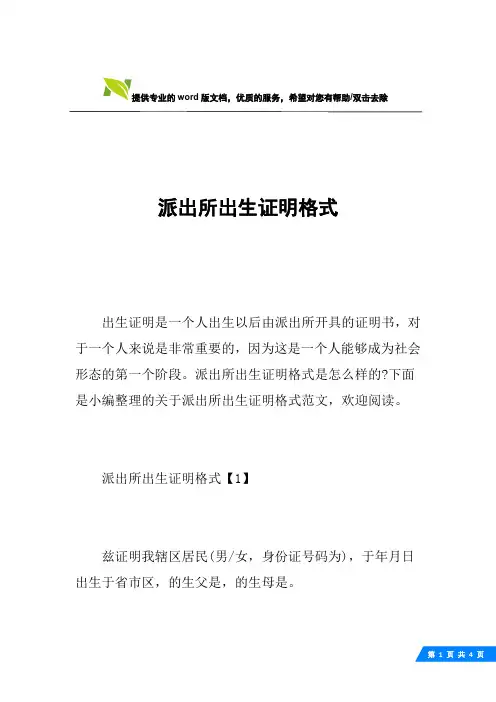 提供专业的word版文档，优质的服务，希望对您有帮助/双击去除

派出所出生证明格式

出生证明是一个人出生以后由派出所开具的证明书，对于一个人来说是非常重要的，因为这是一个人能够成为社会形态的第一个阶段。派出所出生证明格式是怎么样的?下面是小编整理的关于派出所出生证明格式范文，欢迎阅读。

派出所出生证明格式【1】

兹证明我辖区居民(男/女，身份证号码为)，于年月日出生于省市区，的生父是，的生母是。

第 1 页 共 4 页